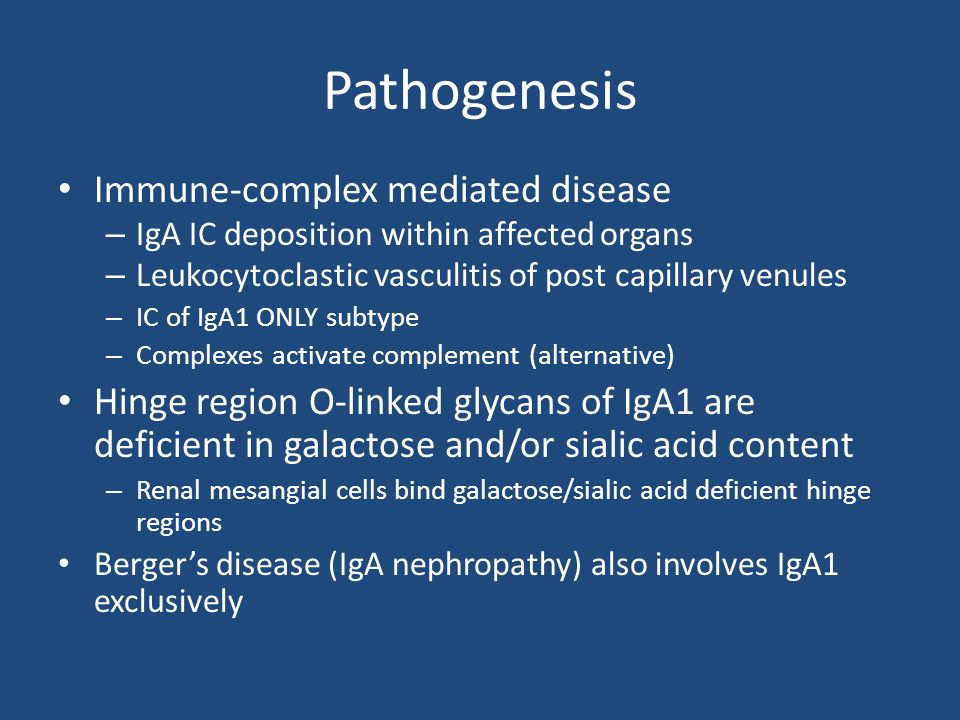 Pathogenesis

• Immune-complex mediated disease
 – IgA IC deposition within affected organs
 – Leukocytoclastic vasculitis of post capillary venules
 – IC of IgA1 ONLY subtype
 – Complexes activate complement (alternative)
• Hinge region O-linked glycans of IgA1 are deficient in galactose and/or sialic acid content
 – Renal mesangial cells bind galactose/sialic acid deficient hinge regions
• Berger's disease (IgA nephropathy) also involves IgA1 exclusively